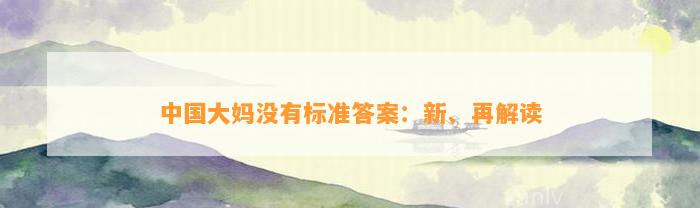 中国大妈没有标准答案：新、再解读